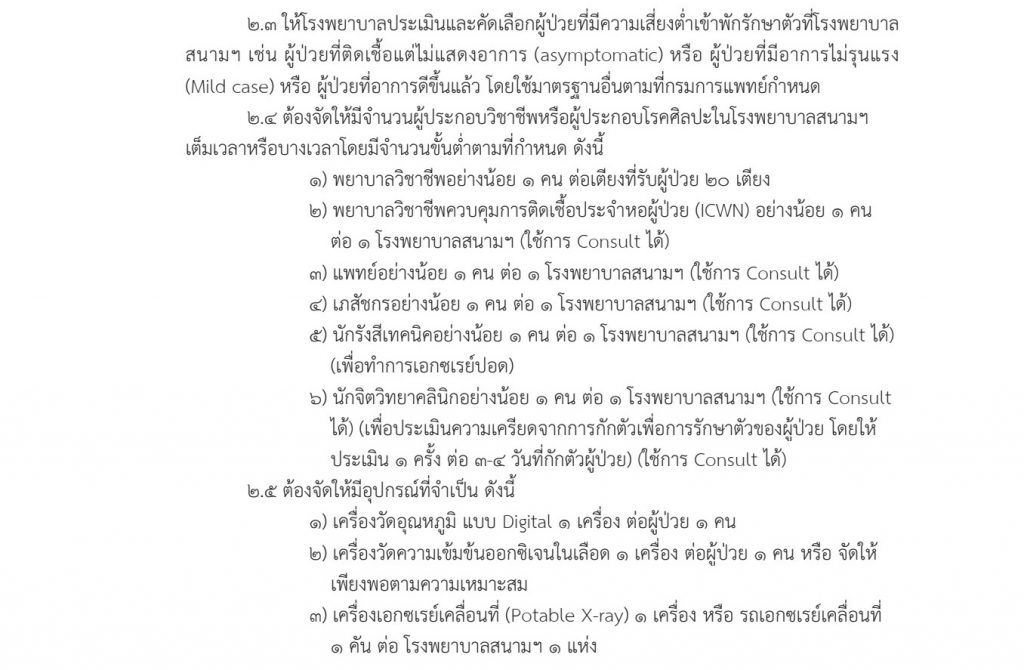 ๒.๓ ให้โรงพยาบาลประเมินและคัดเลือกผู้ป่วยที่มีความเสี่ยงต่ำเข้าพักรักษาตัวที่โรงพยาบาลสนามฯ เช่น ผู้ป่วยที่ติดเชื้อแต่ไม่แสดงอาการ (asymptomatic) หรือ ผู้ป่วยที่มีอาการไม่รุนแรง (Mild case) หรือ ผู้ป่วยที่อาการดีขึ้นแล้ว โดยใช้มาตรฐานอื่นตามที่กรมการแพทย์กำหนด

๒.๔ ต้องจัดให้มีจำนวนผู้ประกอบวิชาชีพหรือผู้ประกอบโรคศิลปะในโรงพยาบาลสนามฯ เต็มเวลาหรือบางเวลาโดยมีจำนวนขั้นต่ำตามที่กำหนด ดังนี้

๑) พยาบาลวิชาชีพอย่างน้อย ๑ คน ต่อเตียงที่รับผู้ป่วย ๒๐ เตียง

๒) พยาบาลวิชาชีพควบคุมการติดเชื้อประจำหอผู้ป่วย (ICWN) อย่างน้อย ๑ คน ต่อ ๑ โรงพยาบาลสนามฯ (ใช้การ Consult ได้)

๓) แพทย์อย่างน้อย ๑ คน ต่อ ๑ โรงพยาบาลสนามฯ (ใช้การ Consult ได้)

๔) เภสัชกรอย่างน้อย ๑ คน ต่อ ๑ โรงพยาบาลสนามฯ (ใช้การ Consult ได้)

๕) นักรังสีเทคนิคอย่างน้อย ๑ คน ต่อ ๑ โรงพยาบาลสนามฯ (ใช้การ Consult ได้) (เพื่อทำการเอกซเรย์ปอด)

๖) นักจิตวิทยาคลินิกอย่างน้อย ๑ คน ต่อ ๑ โรงพยาบาลสนามฯ (ใช้การ Consult ได้) (เพื่อประเมินความเครียดจากการกักตัวเพื่อการรักษาตัวของผู้ป่วย โดยให้ประเมิน ๑ ครั้ง ต่อ ๓-๔ วันที่กักตัวผู้ป่วย) (ใช้การ Consult ได้)

๒.๕ ต้องจัดให้มีอุปกรณ์ที่จำเป็น ดังนี้

๑) เครื่องวัดอุณหภูมิ แบบ Digital ๑ เครื่อง ต่อผู้ป่วย ๑ คน

๒) เครื่องวัดความเข้มข้นออกซิเจนในเลือด ๑ เครื่อง ต่อผู้ป่วย ๑ คน หรือ จัดให้เพียงพอตามความเหมาะสม

๓) เครื่องเอกซเรย์เคลื่อนที่ (Potable X-ray) ๑ เครื่อง หรือ รถเอกซเรย์เคลื่อนที่ ๑ คัน ต่อ โรงพยาบาลสนามฯ ๑ แห่ง